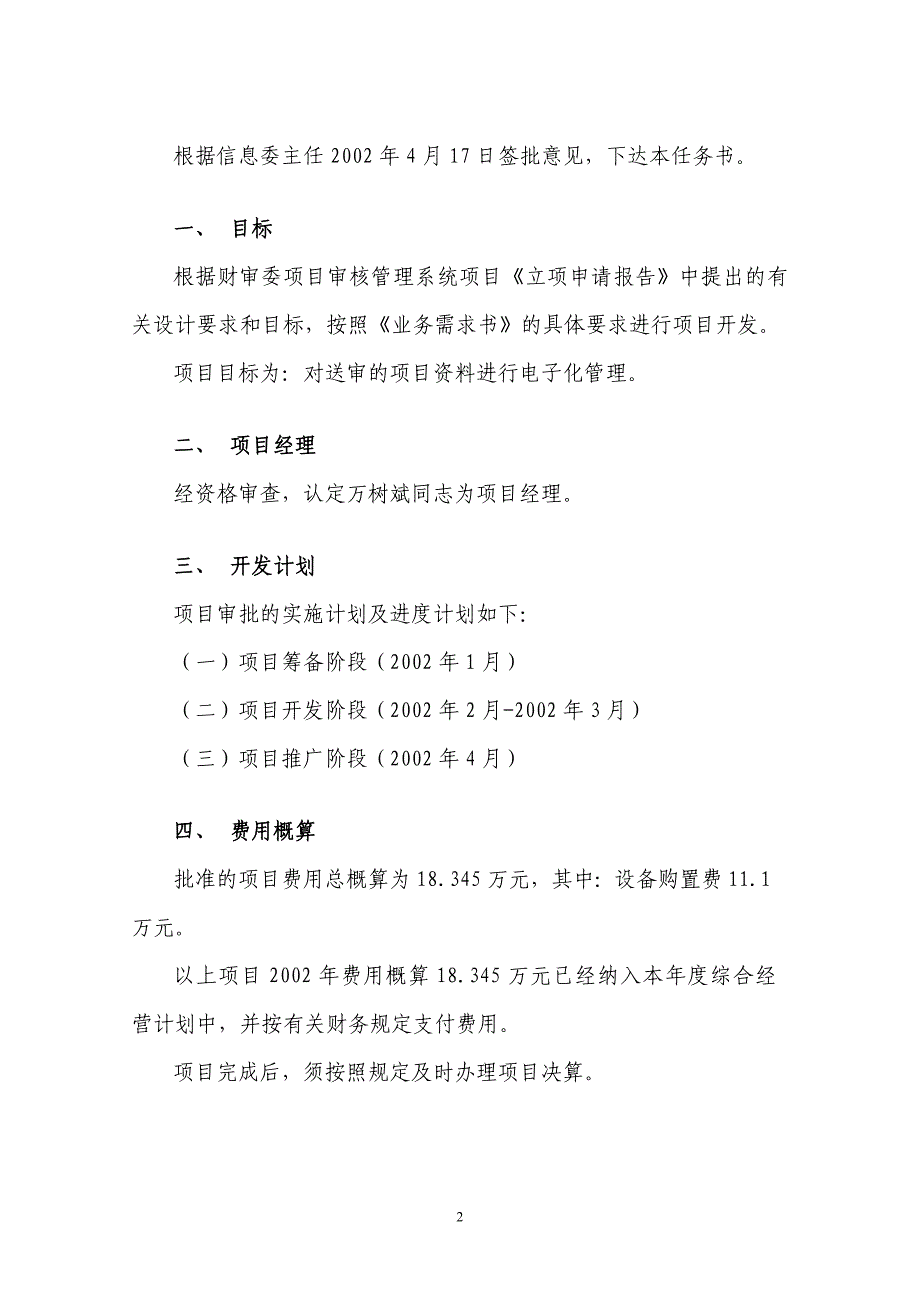 根据信息委主任 2002 年 4 月 17 日签批意见，下达本任务书。

一、 目标

根据财审委项目审核管理系统项目《立项申请报告》中提出的有关设计要求和目标，按照《业务需求书》的具体要求进行项目开发。

项目目标为：对送审的项目资料进行电子化管理。

二、 项目经理

经资格审查，认定万树斌同志为项目经理。

三、 开发计划

项目审批的实施计划及进度计划如下：

（一）项目筹备阶段（2002 年 1 月）

（二）项目开发阶段（2002 年 2 月-2002 年 3 月）

（三）项目推广阶段（2002 年 4 月）

四、 费用概算

批准的项目费用总概算为 18.345 万元，其中：设备购置费 11.1 万元。

以上项目 2002 年费用概算 18.345 万元已经纳入本年度综合经营计划中，并按有关财务规定支付费用。

项目完成后，须按照规定及时办理项目决算。

2